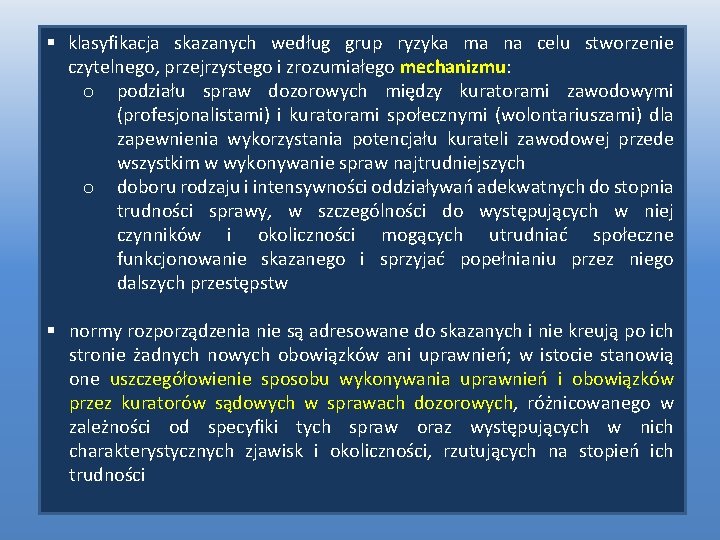 ▪ klasyfikacja skazanych według grup ryzyka ma na celu stworzenie czytelnego, przejrzystego i zrozumiałego mechanizmu:

o podziału spraw dozorowych między kuratorami zawodowymi (profesjonalistami) i kuratorami społecznymi (wolontariuszami) dla zapewnienia wykorzystania potencjału kurateli zawodowej przede wszystkim w wykonywanie spraw najtrudniejszych

o doboru rodzaju i intensywności oddziaływań adekwatnych do stopnia trudności sprawy, w szczególności do występujących w niej czynników i okoliczności mogących utrudniać społeczne funkcjonowanie skazanego i sprzyjać popełnianiu przez niego dalszych przestępstw

▪ normy rozporządzenia nie są adresowane do skazanych i nie kreują po ich stronie żadnych nowych obowiązków ani uprawnień; w istocie stanowią one uszczegółowienie sposobu wykonywania uprawnień i obowiązków przez kuratorów sądowych w sprawach dozorowych, różnicowanego w zależności od specyfiki tych spraw oraz występujących w nich charakterystycznych zjawisk i okoliczności, rzutujących na stopień ich trudności